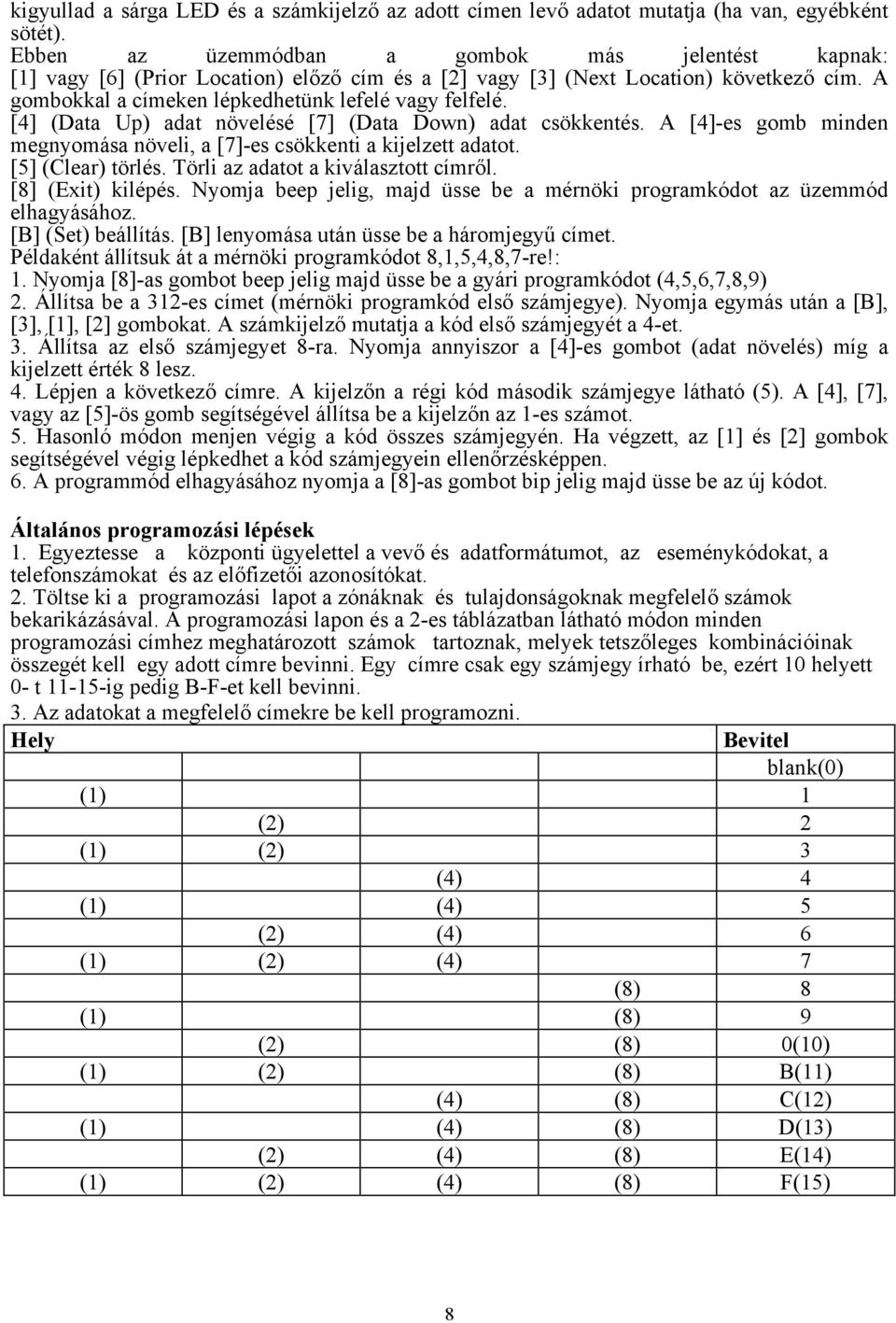 kigyullad a sárga LED és a számkijelző az adott címen levő adatot mutatja (ha van, egyébként sötét).
Ebben az üzemmódban a gombok más jelentést kapnak:
[1] vagy [6] (Prior Location) előző cím és a [2] vagy [3] (Next Location) következő cím. A gombokkal a címeken lépkedhetünk lefelé vagy felfelé.
[4] (Data Up) adat növelésé [7] (Data Down) adat csökkentés. A [4]-es gomb minden megnyomása növeli, a [7]-es csökkenti a kijelzett adatot.
[5] (Clear) törlés. Törli az adatot a kiválasztott címről.
[8] (Exit) kilépés. Nyomja beep jelig, majd üsse be a mérnöki programkódot az üzemmód elhagyásához.
[B] (Set) beállítás. [B] lenyomása után üsse be a háromjegyű címet.
Példaként állítsuk át a mérnöki programkódot 8,1,5,4,8,7-re!:
1. Nyomja [8]-as gombot beep jelig majd üsse be a gyári programkódot (4,5,6,7,8,9)
2. Állítsa be a 312-es címet (mérnöki programkód első számjegye). Nyomja egymás után a [B], [3], [1], [2] gombokat. A számkijelző mutatja a kód első számjegyét a 4-et.
3. Állítsa az első számjegyet 8-ra. Nyomja annyiszor a [4]-es gombot (adat növelés) míg a kijelzett érték 8 lesz.
4. Lépjen a következő címre. A kijelzőn a régi kód második számjegye látható (5). A [4], [7], vagy az [5]-ös gomb segítségével állítsa be a kijelzőn az 1-es számot.
5. Hasonló módon menjen végig a kód összes számjegyén. Ha végzett, az [1] és [2] gombok segítségével végig lépkedhet a kód számjegyein ellenőrzésképpen.
6. A programmód elhagyásához nyomja a [8]-as gombot bip jelig majd üsse be az új kódot.

Általános programozási lépések
1. Egyeztesse a központi ügyelettel a vevő és adatformátumot, az eseménykódokat, a telefonszámokat és az előfizetői azonosítókat.
2. Töltse ki a programozási lapot a zónáknak és tulajdonságoknak megfelelő számok bekarikázásával. A programozási lapon és a 2-es táblázatban látható módon minden programozási címhez meghatározott számok tartoznak, melyek tetszőleges kombinációinak összegét kell egy adott címre bevinni. Egy címre csak egy számjegy írható be, ezért 10 helyett 0- t 11-15-ig pedig B-F-et kell bevinni.
3. Az adatokat a megfelelő címekre be kell programozni.

| Hely | | | | Bevitel |
|---|---|---|---|---|
| | | | | blank(0) |
| (1) | | | | 1 |
| | (2) | | | 2 |
| (1) | (2) | | | 3 |
| | | (4) | | 4 |
| (1) | | (4) | | 5 |
| | (2) | (4) | | 6 |
| (1) | (2) | (4) | | 7 |
| | | | (8) | 8 |
| (1) | | | (8) | 9 |
| | (2) | | (8) | 0(10) |
| (1) | (2) | | (8) | B(11) |
| | | (4) | (8) | C(12) |
| (1) | | (4) | (8) | D(13) |
| | (2) | (4) | (8) | E(14) |
| (1) | (2) | (4) | (8) | F(15) |

8